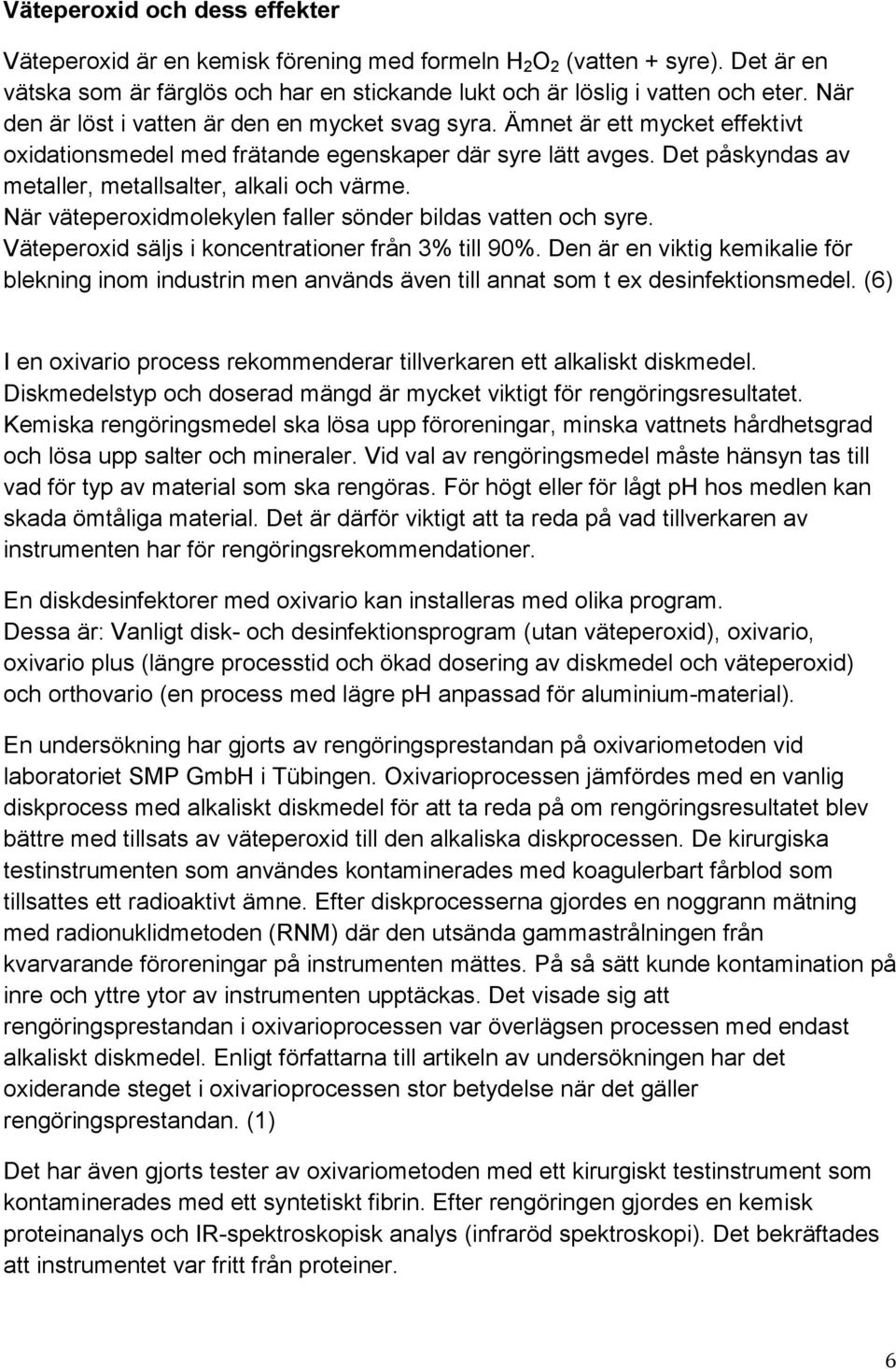 Väteperoxid och dess effekter

Väteperoxid är en kemisk förening med formeln $H_2O_2$ (vatten + syre). Det är en vätska som är färglös och har en stickande lukt och är löslig i vatten och eter. När den är löst i vatten är den en mycket svag syra. Ämnet är ett mycket effektivt oxidationsmedel med frätande egenskaper där syre lätt avges. Det påskyndas av metaller, metallsalter, alkali och värme. När väteperoxidmolekylen faller sönder bildas vatten och syre. Väteperoxid säljs i koncentrationer från 3% till 90%. Den är en viktig kemikalie för blekning inom industrin men används även till annat som t ex desinfektionsmedel. (6)

I en oxivario process rekommenderar tillverkaren ett alkaliskt diskmedel. Diskmedelstyp och doserad mängd är mycket viktigt för rengöringsresultatet. Kemiska rengöringsmedel ska lösa upp föroreningar, minska vattnets hårdhetsgrad och lösa upp salter och mineraler. Vid val av rengöringsmedel måste hänsyn tas till vad för typ av material som ska rengöras. För högt eller för lågt pH hos medlen kan skada ömtåliga material. Det är därför viktigt att ta reda på vad tillverkaren av instrumenten har för rengöringsrekommendationer.

En diskdesinfektorer med oxivario kan installeras med olika program. Dessa är: Vanligt disk- och desinfektionsprogram (utan väteperoxid), oxivario, oxivario plus (längre processtid och ökad dosering av diskmedel och väteperoxid) och orthovario (en process med lägre pH anpassad för aluminium-material).

En undersökning har gjorts av rengöringsprestandan på oxivariometoden vid laboratoriet SMP GmbH i Tübingen. Oxivarioprocessen jämfördes med en vanlig diskprocess med alkaliskt diskmedel för att ta reda på om rengöringsresultatet blev bättre med tillsats av väteperoxid till den alkaliska diskprocessen. De kirurgiska testinstrumenten som användes kontaminerades med koagulerbart fårblod som tillsattes ett radioaktivt ämne. Efter diskprocesserna gjordes en noggrann mätning med radionuklidmetoden (RNM) där den utsända gammastrålningen från kvarvarande föroreningar på instrumenten mättes. På så sätt kunde kontamination på inre och yttre ytor av instrumenten upptäckas. Det visade sig att rengöringsprestandan i oxivarioprocessen var överlägsen processen med endast alkaliskt diskmedel. Enligt författarna till artikeln av undersökningen har det oxiderande steget i oxivarioprocessen stor betydelse när det gäller rengöringsprestandan. (1)

Det har även gjorts tester av oxivariometoden med ett kirurgiskt testinstrument som kontaminerades med ett syntetiskt fibrin. Efter rengöringen gjordes en kemisk proteinanalys och IR-spektroskopisk analys (infraröd spektroskopi). Det bekräftades att instrumentet var fritt från proteiner.

6